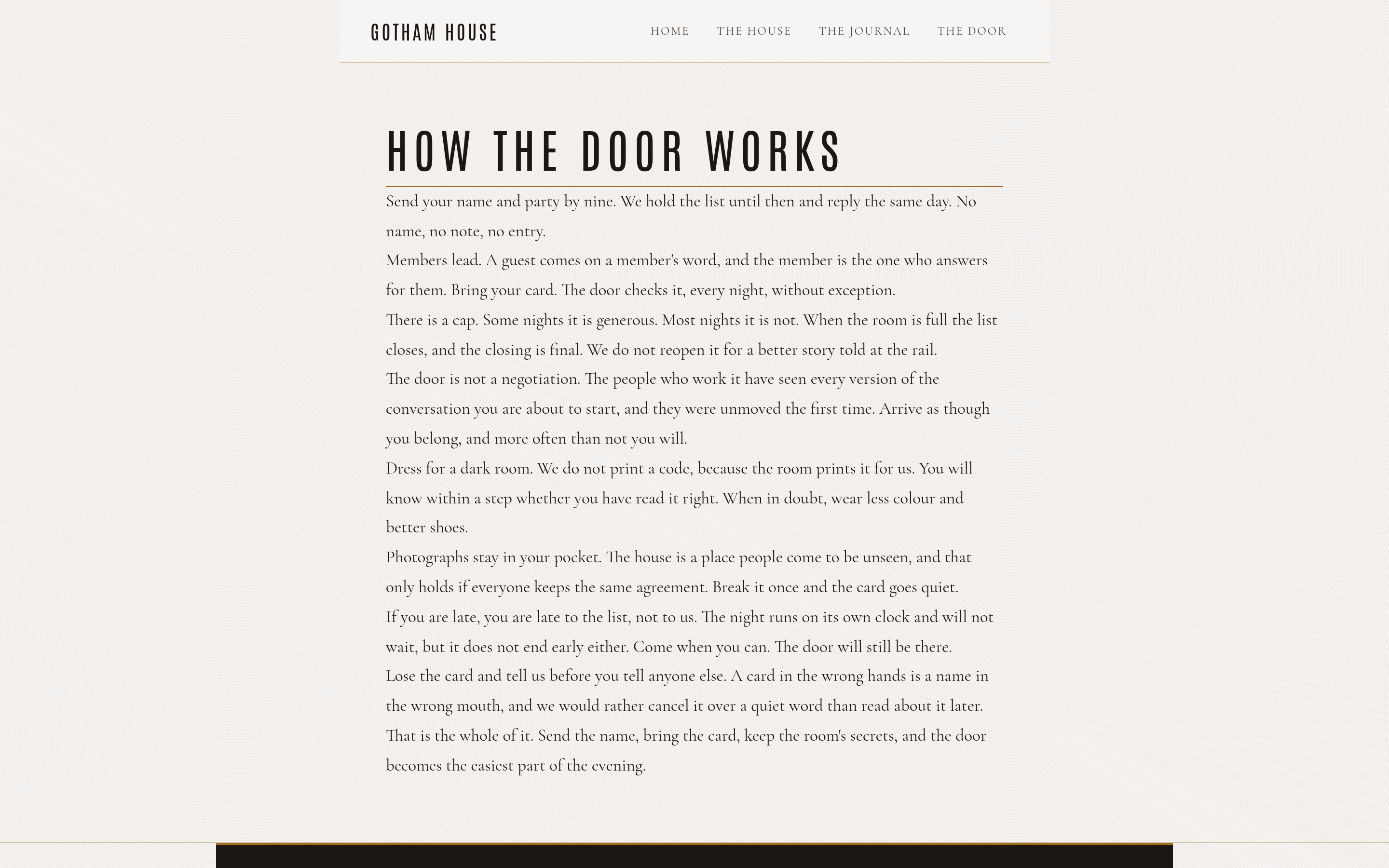 GOTHAM HOUSE

HOME THE HOUSE THE JOURNAL THE DOOR

HOW THE DOOR WORKS

Send your name and party by nine. We hold the list until then and reply the same day. No name, no note, no entry.

Members lead. A guest comes on a member's word, and the member is the one who answers for them. Bring your card. The door checks it, every night, without exception.

There is a cap. Some nights it is generous. Most nights it is not. When the room is full the list closes, and the closing is final. We do not reopen it for a better story told at the rail.

The door is not a negotiation. The people who work it have seen every version of the conversation you are about to start, and they were unmoved the first time. Arrive as though you belong, and more often than not you will.

Dress for a dark room. We do not print a code, because the room prints it for us. You will know within a step whether you have read it right. When in doubt, wear less colour and better shoes.

Photographs stay in your pocket. The house is a place people come to be unseen, and that only holds if everyone keeps the same agreement. Break it once and the card goes quiet.

If you are late, you are late to the list, not to us. The night runs on its own clock and will not wait, but it does not end early either. Come when you can. The door will still be there.

Lose the card and tell us before you tell anyone else. A card in the wrong hands is a name in the wrong mouth, and we would rather cancel it over a quiet word than read about it later.

That is the whole of it. Send the name, bring the card, keep the room's secrets, and the door becomes the easiest part of the evening.